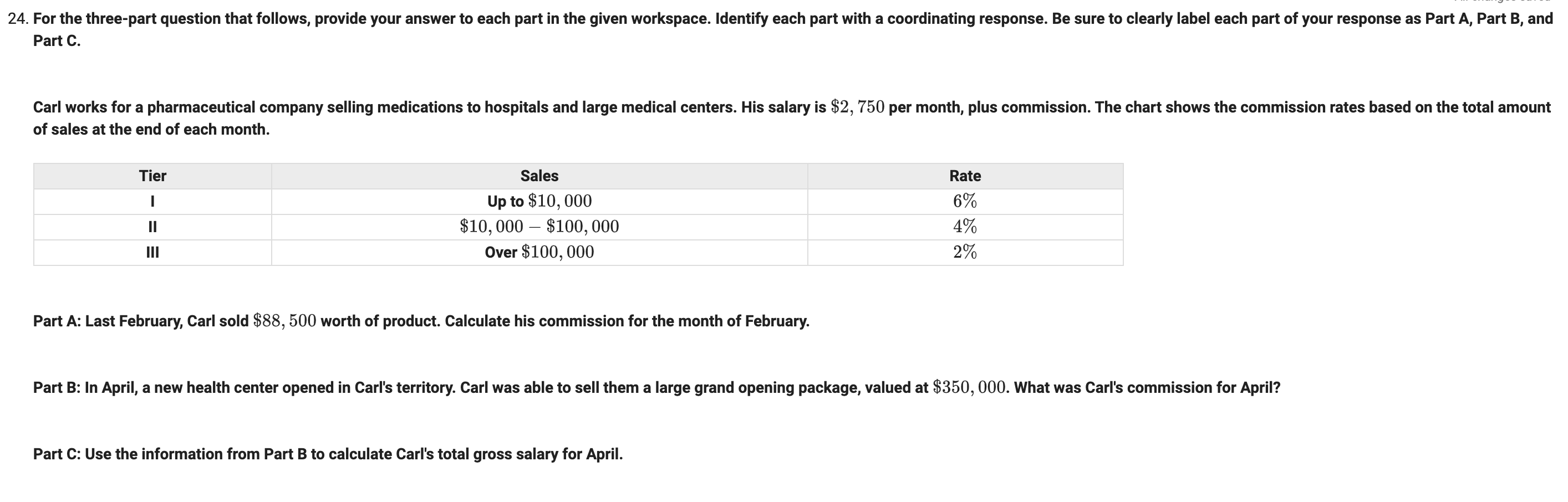 24. For the three-part question that follows, provide your answer to each part in the given workspace. Identify each part with a coordinating response. Be sure to clearly label each part of your response as Part A, Part B, and Part C.

Carl works for a pharmaceutical company selling medications to hospitals and large medical centers. His salary is $\$2,750$ per month, plus commission. The chart shows the commission rates based on the total amount of sales at the end of each month.

| Tier | Sales | Rate |
|---|---|---|
| I | Up to $\$10,000$ | $6\%$ |
| II | $\$10,000 - \$100,000$ | $4\%$ |
| III | Over $\$100,000$ | $2\%$ |

Part A: Last February, Carl sold $\$88,500$ worth of product. Calculate his commission for the month of February.

Part B: In April, a new health center opened in Carl's territory. Carl was able to sell them a large grand opening package, valued at $\$350,000$. What was Carl's commission for April?

Part C: Use the information from Part B to calculate Carl's total gross salary for April.